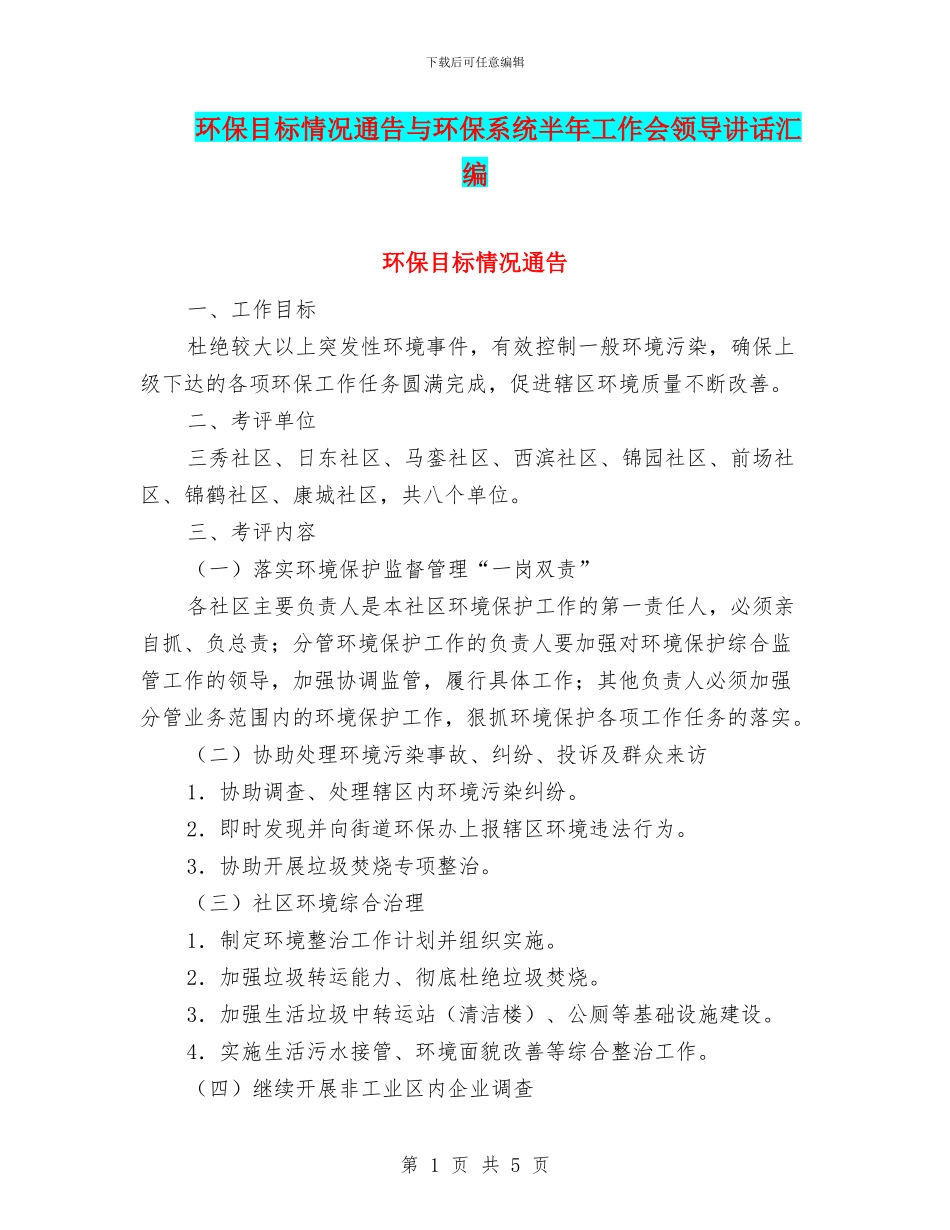 下载后可任意编辑

环保目标情况通告与环保系统半年工作会领导讲话汇编

环保目标情况通告

一、工作目标

杜绝较大以上突发性环境事件，有效控制一般环境污染，确保上级下达的各项环保工作任务圆满完成，促进辖区环境质量不断改善。

二、考评单位

三秀社区、日东社区、马銮社区、西滨社区、锦园社区、前场社区、锦鹤社区、康城社区，共八个单位。

三、考评内容

（一）落实环境保护监督管理“一岗双责”

各社区主要负责人是本社区环境保护工作的第一责任人，必须亲自抓、负总责；分管环境保护工作的负责人要加强对环境保护综合监管工作的领导，加强协调监管，履行具体工作；其他负责人必须加强分管业务范围内的环境保护工作，狠抓环境保护各项工作任务的落实。

（二）协助处理环境污染事故、纠纷、投诉及群众来访

1．协助调查、处理辖区内环境污染纠纷。

2．即时发现并向街道环保办上报辖区环境违法行为。

3．协助开展垃圾焚烧专项整治。

（三）社区环境综合治理

1．制定环境整治工作计划并组织实施。

2．加强垃圾转运能力、彻底杜绝垃圾焚烧。

3．加强生活垃圾中转运站（清洁楼）、公厕等基础设施建设。

4．实施生活污水接管、环境面貌改善等综合整治工作。

（四）继续开展非工业区内企业调查

第 1 页 共 5 页